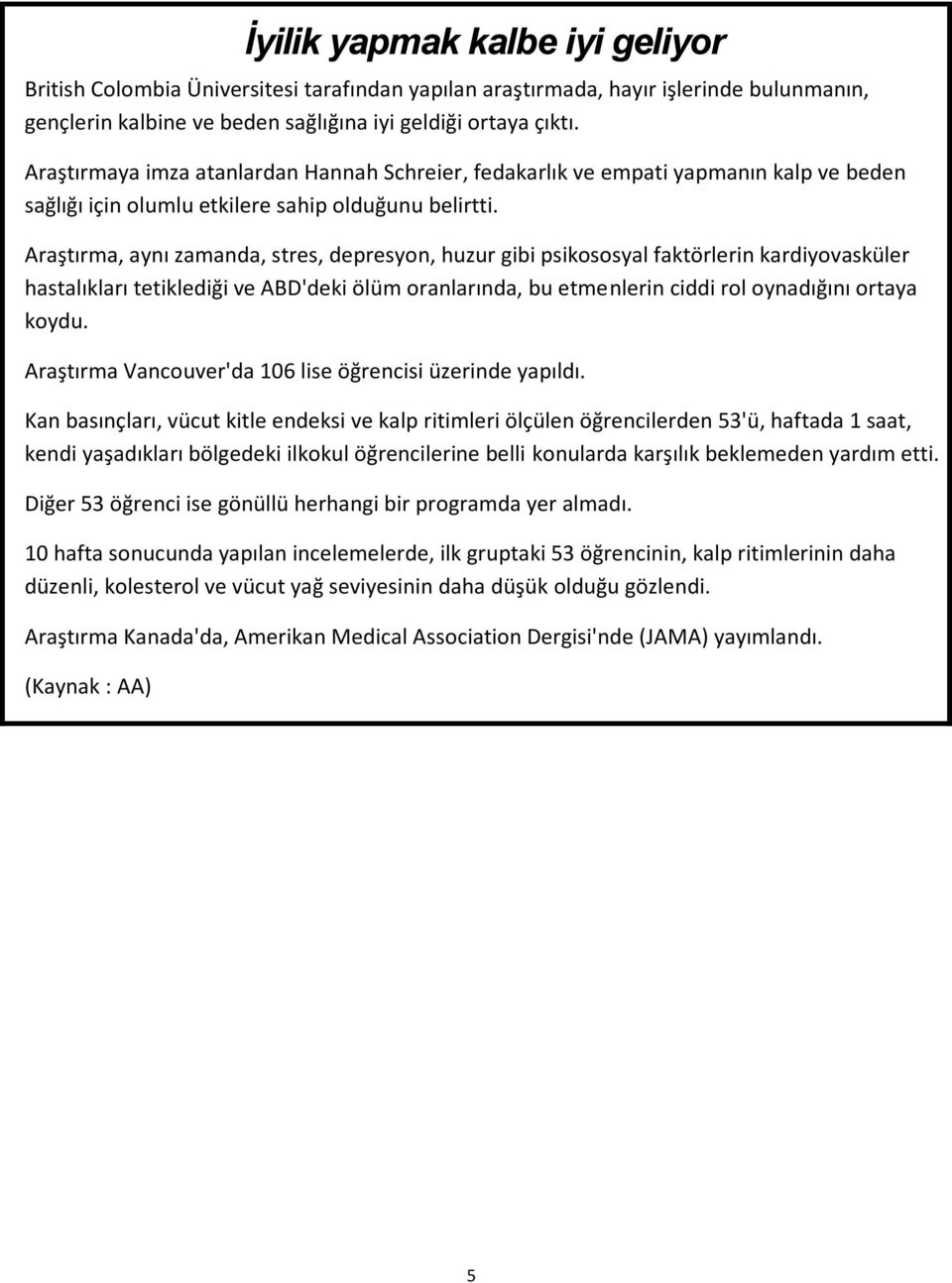 İyilik yapmak kalbe iyi geliyor

British Colombia Üniversitesi tarafından yapılan araştırmada, hayır işlerinde bulunmanın, gençlerin kalbine ve beden sağlığına iyi geldiği ortaya çıktı.

Araştırmaya imza atanlardan Hannah Schreier, fedakarlık ve empati yapmanın kalp ve beden sağlığı için olumlu etkilere sahip olduğunu belirtti.

Araştırma, aynı zamanda, stres, depresyon, huzur gibi psikososyal faktörlerin kardiyovasküler hastalıkları tetiklediği ve ABD'deki ölüm oranlarında, bu etmenlerin ciddi rol oynadığını ortaya koydu.

Araştırma Vancouver'da 106 lise öğrencisi üzerinde yapıldı.

Kan basınçları, vücut kitle endeksi ve kalp ritimleri ölçülen öğrencilerden 53'ü, haftada 1 saat, kendi yaşadıkları bölgedeki ilkokul öğrencilerine belli konularda karşılık beklemeden yardım etti.

Diğer 53 öğrenci ise gönüllü herhangi bir programda yer almadı.

10 hafta sonucunda yapılan incelemelerde, ilk gruptaki 53 öğrencinin, kalp ritimlerinin daha düzenli, kolesterol ve vücut yağ seviyesinin daha düşük olduğu gözlendi.

Araştırma Kanada'da, Amerikan Medical Association Dergisi'nde (JAMA) yayımlandı.

(Kaynak : AA)

5